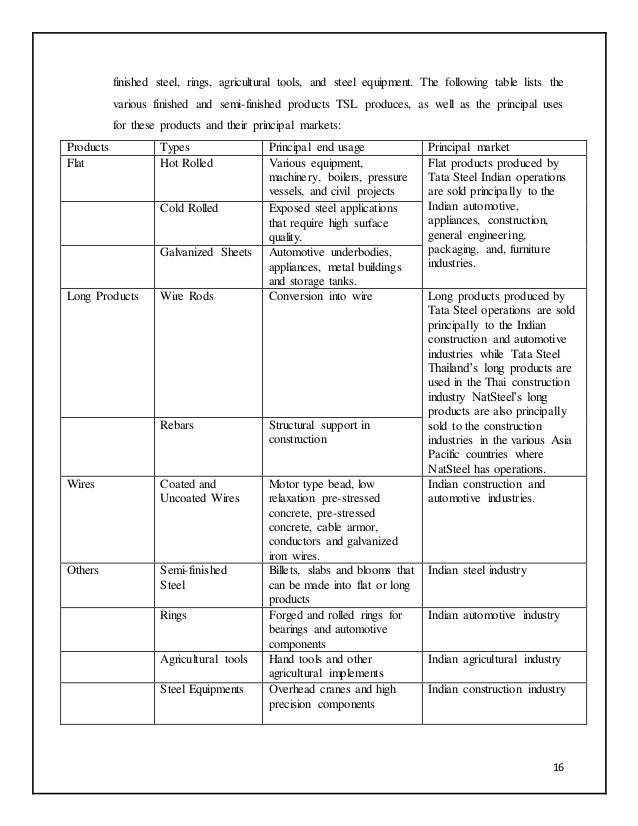 finished steel, rings, agricultural tools, and steel equipment. The following table lists the various finished and semi-finished products TSL produces, as well as the principal uses for these products and their principal markets:

| Products | Types | Principal end usage | Principal market |
|---|---|---|---|
| Flat | Hot Rolled | Various equipment, machinery, boilers, pressure vessels, and civil projects | Flat products produced by Tata Steel Indian operations are sold principally to the Indian automotive, appliances, construction, general engineering, packaging, and, furniture industries. |
| | Cold Rolled | Exposed steel applications that require high surface quality. | |
| | Galvanized Sheets | Automotive underbodies, appliances, metal buildings and storage tanks. | |
| Long Products | Wire Rods | Conversion into wire | Long products produced by Tata Steel operations are sold principally to the Indian construction and automotive industries while Tata Steel Thailand's long products are used in the Thai construction industry NatSteel's long products are also principally sold to the construction industries in the various Asia Pacific countries where NatSteel has operations. |
| | Rebars | Structural support in construction | |
| Wires | Coated and Uncoated Wires | Motor type bead, low relaxation pre-stressed concrete, pre-stressed concrete, cable armor, conductors and galvanized iron wires. | Indian construction and automotive industries. |
| Others | Semi-finished Steel | Billets, slabs and blooms that can be made into flat or long products | Indian steel industry |
| | Rings | Forged and rolled rings for bearings and automotive components | Indian automotive industry |
| | Agricultural tools | Hand tools and other agricultural implements | Indian agricultural industry |
| | Steel Equipments | Overhead cranes and high precision components | Indian construction industry |

16